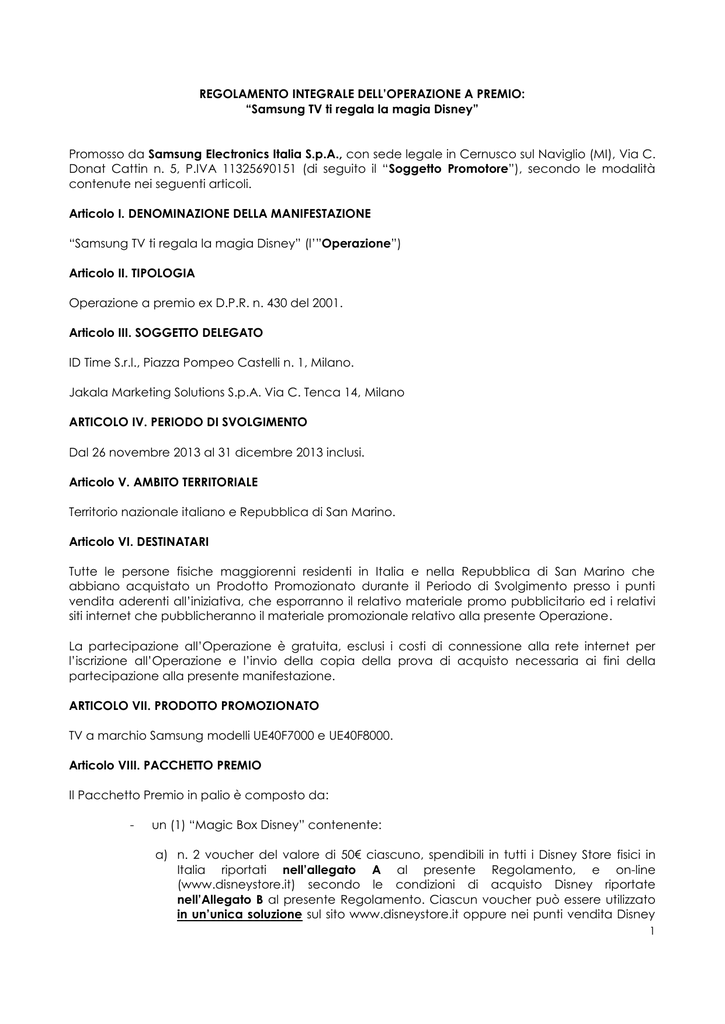 REGOLAMENTO INTEGRALE DELL'OPERAZIONE A PREMIO:
"Samsung TV ti regala la magia Disney"

Promosso da Samsung Electronics Italia S.p.A., con sede legale in Cernusco sul Naviglio (MI), Via C. Donat Cattin n. 5, P.IVA 11325690151 (di seguito il "Soggetto Promotore"), secondo le modalità contenute nei seguenti articoli.

Articolo I. DENOMINAZIONE DELLA MANIFESTAZIONE

"Samsung TV ti regala la magia Disney" (l'"Operazione")

Articolo II. TIPOLOGIA

Operazione a premio ex D.P.R. n. 430 del 2001.

Articolo III. SOGGETTO DELEGATO

ID Time S.r.l., Piazza Pompeo Castelli n. 1, Milano.

Jakala Marketing Solutions S.p.A. Via C. Tenca 14, Milano

ARTICOLO IV. PERIODO DI SVOLGIMENTO

Dal 26 novembre 2013 al 31 dicembre 2013 inclusi.

Articolo V. AMBITO TERRITORIALE

Territorio nazionale italiano e Repubblica di San Marino.

Articolo VI. DESTINATARI

Tutte le persone fisiche maggiorenni residenti in Italia e nella Repubblica di San Marino che abbiano acquistato un Prodotto Promozionato durante il Periodo di Svolgimento presso i punti vendita aderenti all'iniziativa, che esporranno il relativo materiale promo pubblicitario ed i relativi siti internet che pubblicheranno il materiale promozionale relativo alla presente Operazione.

La partecipazione all'Operazione è gratuita, esclusi i costi di connessione alla rete internet per l'iscrizione all'Operazione e l'invio della copia della prova di acquisto necessaria ai fini della partecipazione alla presente manifestazione.

ARTICOLO VII. PRODOTTO PROMOZIONATO

TV a marchio Samsung modelli UE40F7000 e UE40F8000.

Articolo VIII. PACCHETTO PREMIO

Il Pacchetto Premio in palio è composto da:

- un (1) "Magic Box Disney" contenente:

a) n. 2 voucher del valore di 50€ ciascuno, spendibili in tutti i Disney Store fisici in Italia riportati nell'allegato A al presente Regolamento, e on-line (www.disneystore.it) secondo le condizioni di acquisto Disney riportate nell'Allegato B al presente Regolamento. Ciascun voucher può essere utilizzato in un'unica soluzione sul sito www.disneystore.it oppure nei punti vendita Disney

1